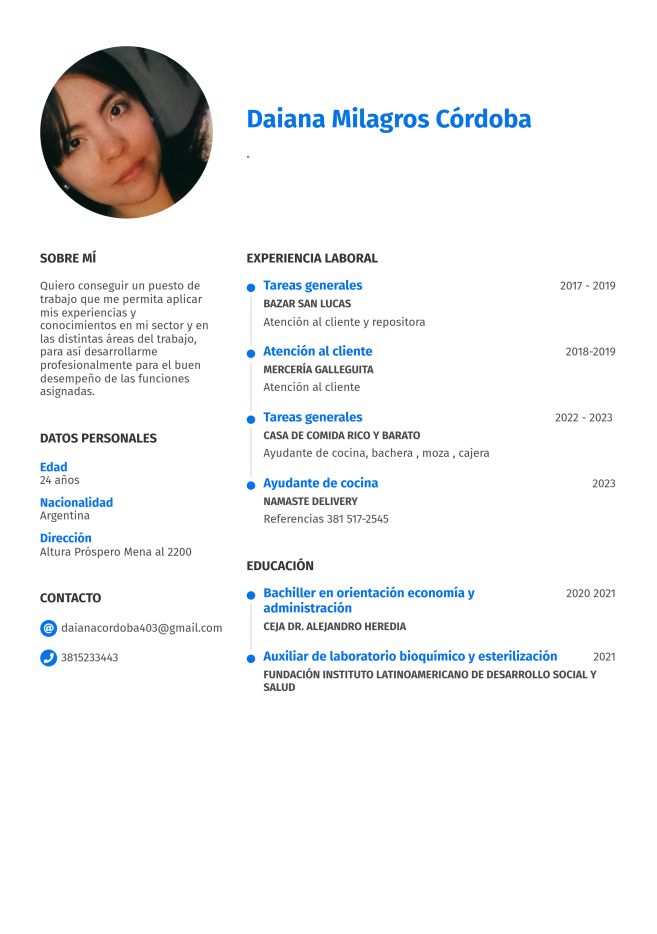 Daiana Milagros Córdoba

.

SOBRE MÍ

Quiero conseguir un puesto de trabajo que me permita aplicar mis experiencias y conocimientos en mi sector y en las distintas áreas del trabajo, para así desarrollarme profesionalmente para el buen desempeño de las funciones asignadas.

DATOS PERSONALES

Edad
24 años

Nacionalidad
Argentina

Dirección
Altura Próspero Mena al 2200

CONTACTO

daianacordoba403@gmail.com

3815233443

EXPERIENCIA LABORAL

Tareas generales
2017 - 2019
BAZAR SAN LUCAS
Atención al cliente y repositora

Atención al cliente
2018-2019
MERCERÍA GALLEGUITA
Atención al cliente

Tareas generales
2022 - 2023
CASA DE COMIDA RICO Y BARATO
Ayudante de cocina, bachera , moza , cajera

Ayudante de cocina
2023
NAMASTE DELIVERY
Referencias 381 517-2545

EDUCACIÓN

Bachiller en orientación economía y administración
2020 2021
CEJA DR. ALEJANDRO HEREDIA

Auxiliar de laboratorio bioquímico y esterilización
2021
FUNDACIÓN INSTITUTO LATINOAMERICANO DE DESARROLLO SOCIAL Y SALUD